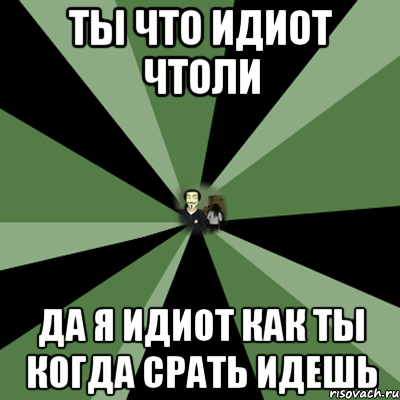 ТЫ ЧТО ИДИОТ ЧТОЛИ

ДА Я ИДИОТ КАК ТЫ КОГДА СРАТЬ ИДЕШЬ

risovach.ru